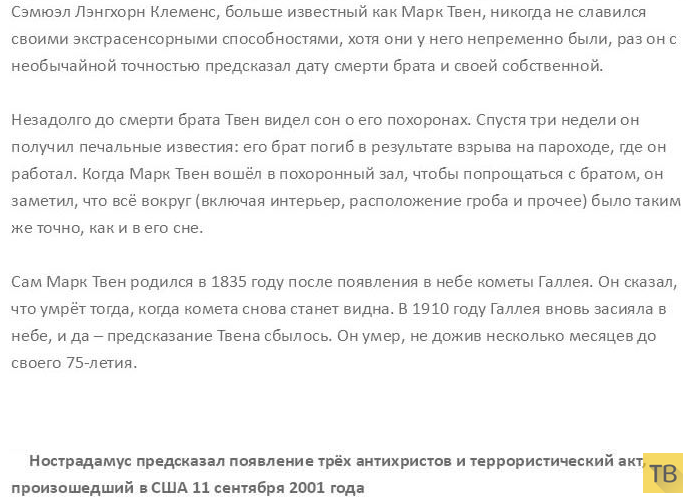 Сэмюэл Лэнгхорн Клеменс, больше известный как Марк Твен, никогда не славился своими экстрасенсорными способностями, хотя они у него непременно были, раз он с необычайной точностью предсказал дату смерти брата и своей собственной.

Незадолго до смерти брата Твен видел сон о его похоронах. Спустя три недели он получил печальные известия: его брат погиб в результате взрыва на пароходе, где он работал. Когда Марк Твен вошёл в похоронный зал, чтобы попрощаться с братом, он заметил, что всё вокруг (включая интерьер, расположение гроба и прочее) было таким же точно, как и в его сне.

Сам Марк Твен родился в 1835 году после появления в небе кометы Галлея. Он сказал, что умрёт тогда, когда комета снова станет видна. В 1910 году Галлея вновь засияла в небе, и да – предсказание Твена сбылось. Он умер, не дожив несколько месяцев до своего 75-летия.

Нострадамус предсказал появление трёх антихристов и террористический акт, произошедший в США 11 сентября 2001 года

ТВ